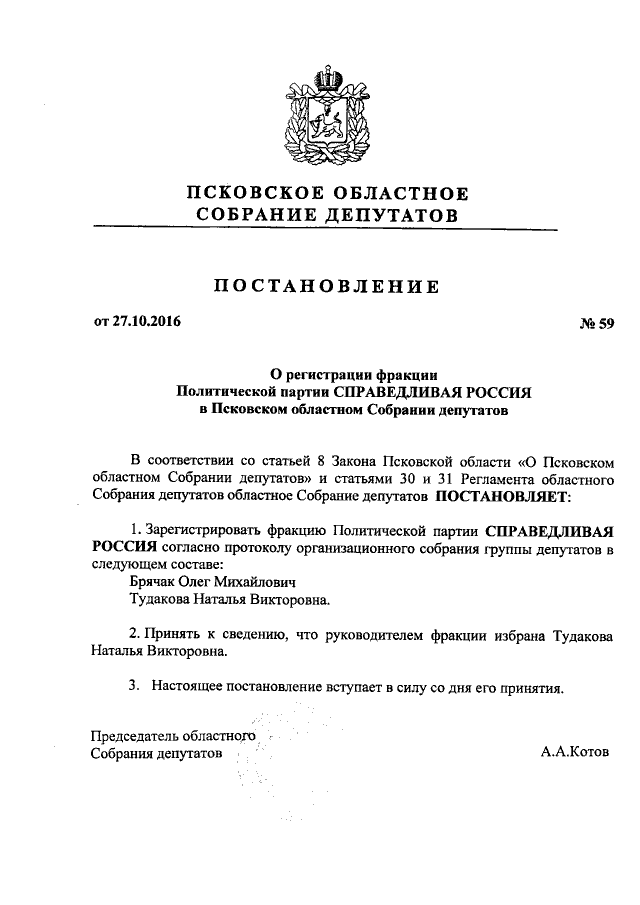 ПСКОВСКОЕ ОБЛАСТНОЕ
СОБРАНИЕ ДЕПУТАТОВ

ПОСТАНОВЛЕНИЕ

от 27.10.2016 № 59

О регистрации фракции
Политической партии СПРАВЕДЛИВАЯ РОССИЯ
в Псковском областном Собрании депутатов

В соответствии со статьей 8 Закона Псковской области «О Псковском областном Собрании депутатов» и статьями 30 и 31 Регламента областного Собрания депутатов областное Собрание депутатов ПОСТАНОВЛЯЕТ:

1. Зарегистрировать фракцию Политической партии СПРАВЕДЛИВАЯ РОССИЯ согласно протоколу организационного собрания группы депутатов в следующем составе:
Брячак Олег Михайлович
Тудакова Наталья Викторовна.

2. Принять к сведению, что руководителем фракции избрана Тудакова Наталья Викторовна.

3. Настоящее постановление вступает в силу со дня его принятия.

Председатель областного
Собрания депутатов А.А.Котов